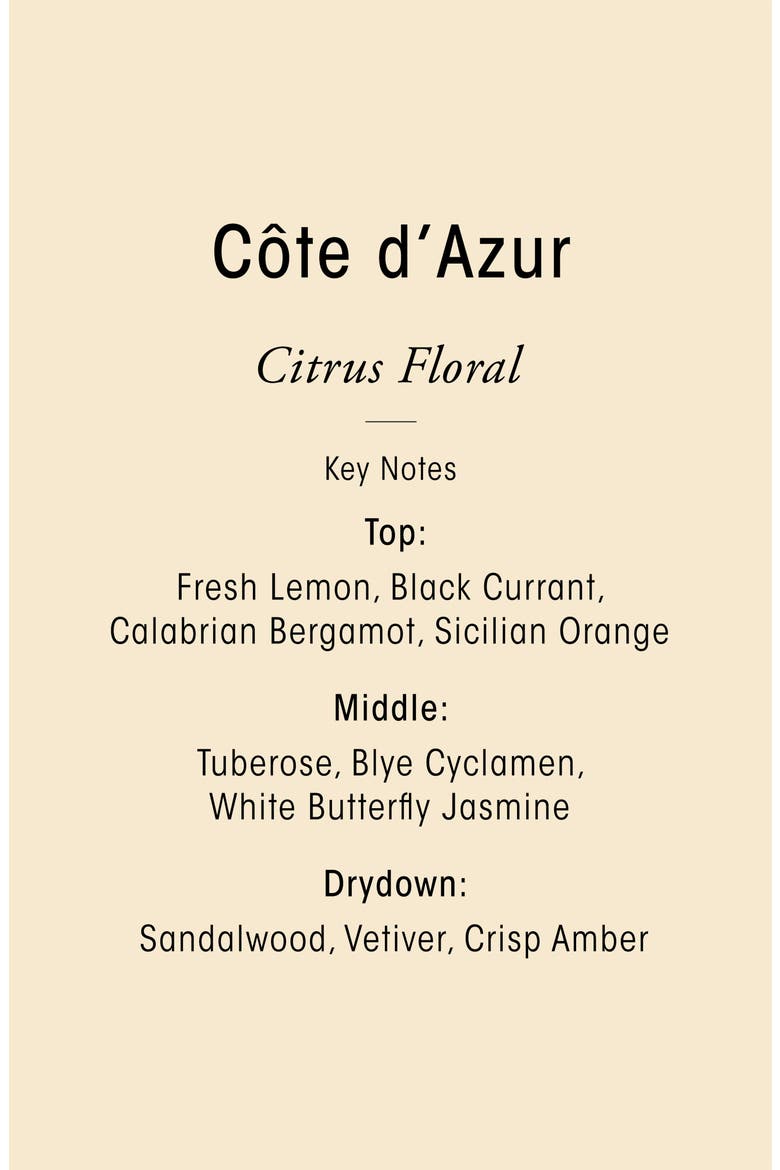 Côte d’Azur

Citrus Floral

Key Notes

Top:

Fresh Lemon, Black Currant, Calabrian Bergamot, Sicilian Orange

Middle:

Tuberose, Blye Cyclamen, White Butterfly Jasmine

Drydown:

Sandalwood, Vetiver, Crisp Amber